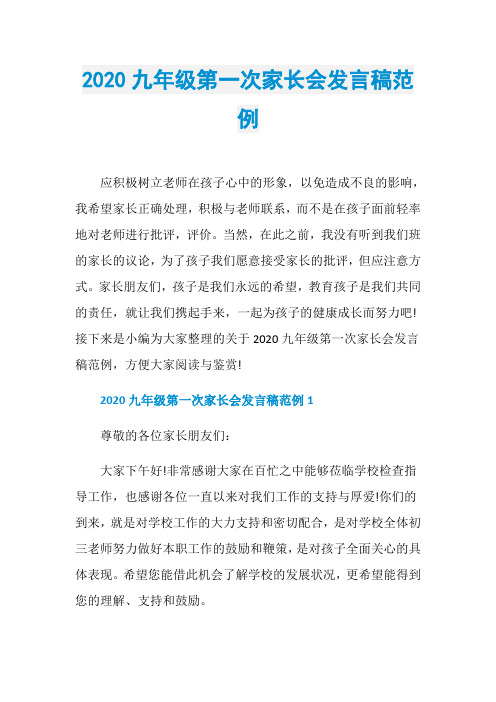 2020 九年级第一次家长会发言稿范例

应积极树立老师在孩子心中的形象，以免造成不良的影响，我希望家长正确处理，积极与老师联系，而不是在孩子面前轻率地对老师进行批评，评价。当然，在此之前，我没有听到我们班的家长的议论，为了孩子我们愿意接受家长的批评，但应注意方式。家长朋友们，孩子是我们永远的希望，教育孩子是我们共同的责任，就让我们携起手来，一起为孩子的健康成长而努力吧!接下来是小编为大家整理的关于 2020 九年级第一次家长会发言稿范例，方便大家阅读与鉴赏!

2020 九年级第一次家长会发言稿范例 1

尊敬的各位家长朋友们：

大家下午好!非常感谢大家在百忙之中能够莅临学校检查指导工作，也感谢各位一直以来对我们工作的支持与厚爱!你们的到来，就是对学校工作的大力支持和密切配合，是对学校全体初三老师努力做好本职工作的鼓励和鞭策，是对孩子全面关心的具体表现。希望您能借此机会了解学校的发展状况，更希望能得到您的理解、支持和鼓励。